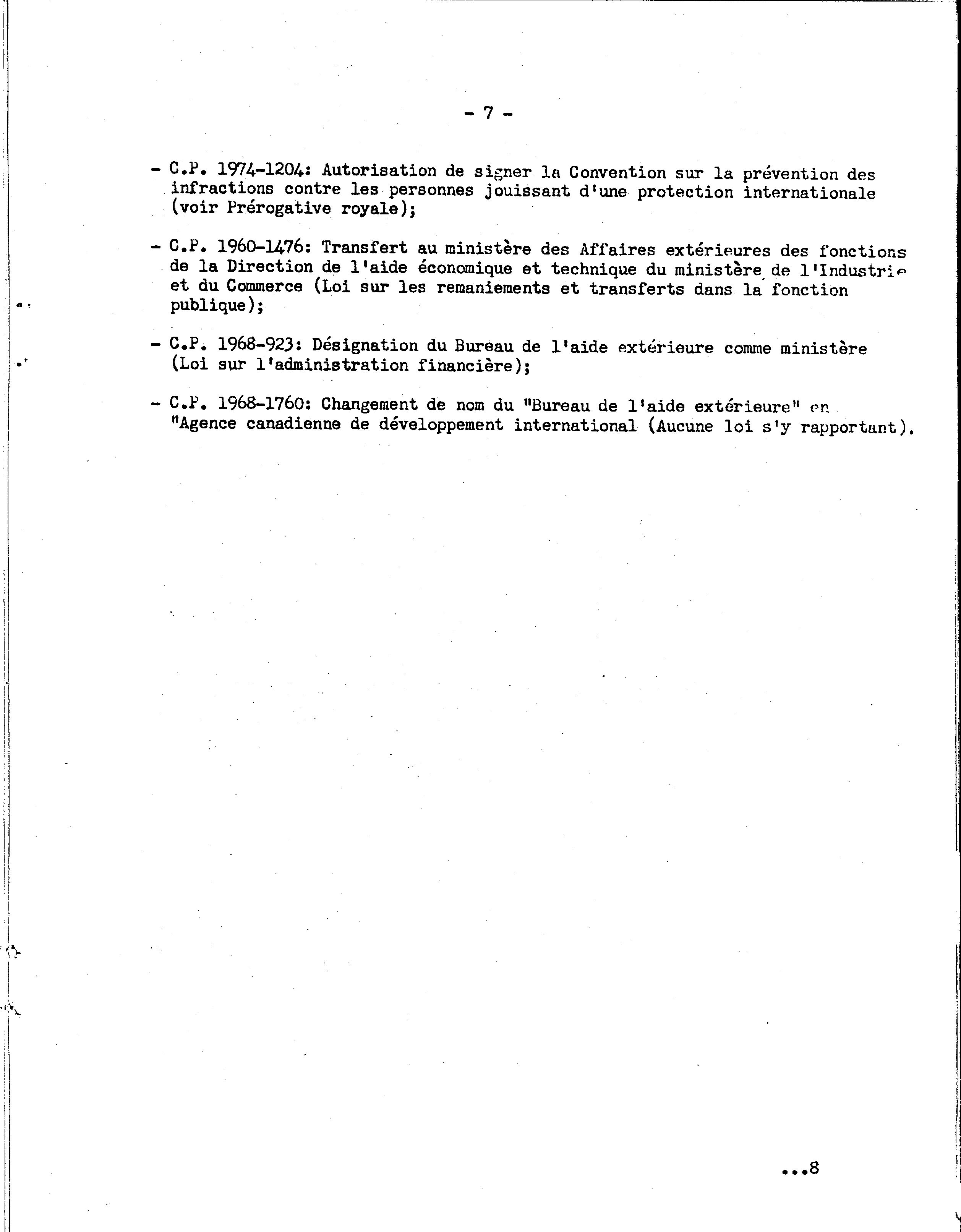 - 7 -

- C.P. 1974-1204: Autorisation de signer la Convention sur la prévention des infractions contre les personnes jouissant d'une protection internationale (voir Prérogative royale);

- C.P. 1960-1476: Transfert au ministère des Affaires extérieures des fonctions de la Direction de l'aide économique et technique du ministère de l'Industrie et du Commerce (Loi sur les remaniements et transferts dans la fonction publique);

- C.P. 1968-923: Désignation du Bureau de l'aide extérieure comme ministère (Loi sur l'administration financière);

- C.P. 1968-1760: Changement de nom du "Bureau de l'aide extérieure" en "Agence canadienne de développement international (Aucune loi s'y rapportant).

...8